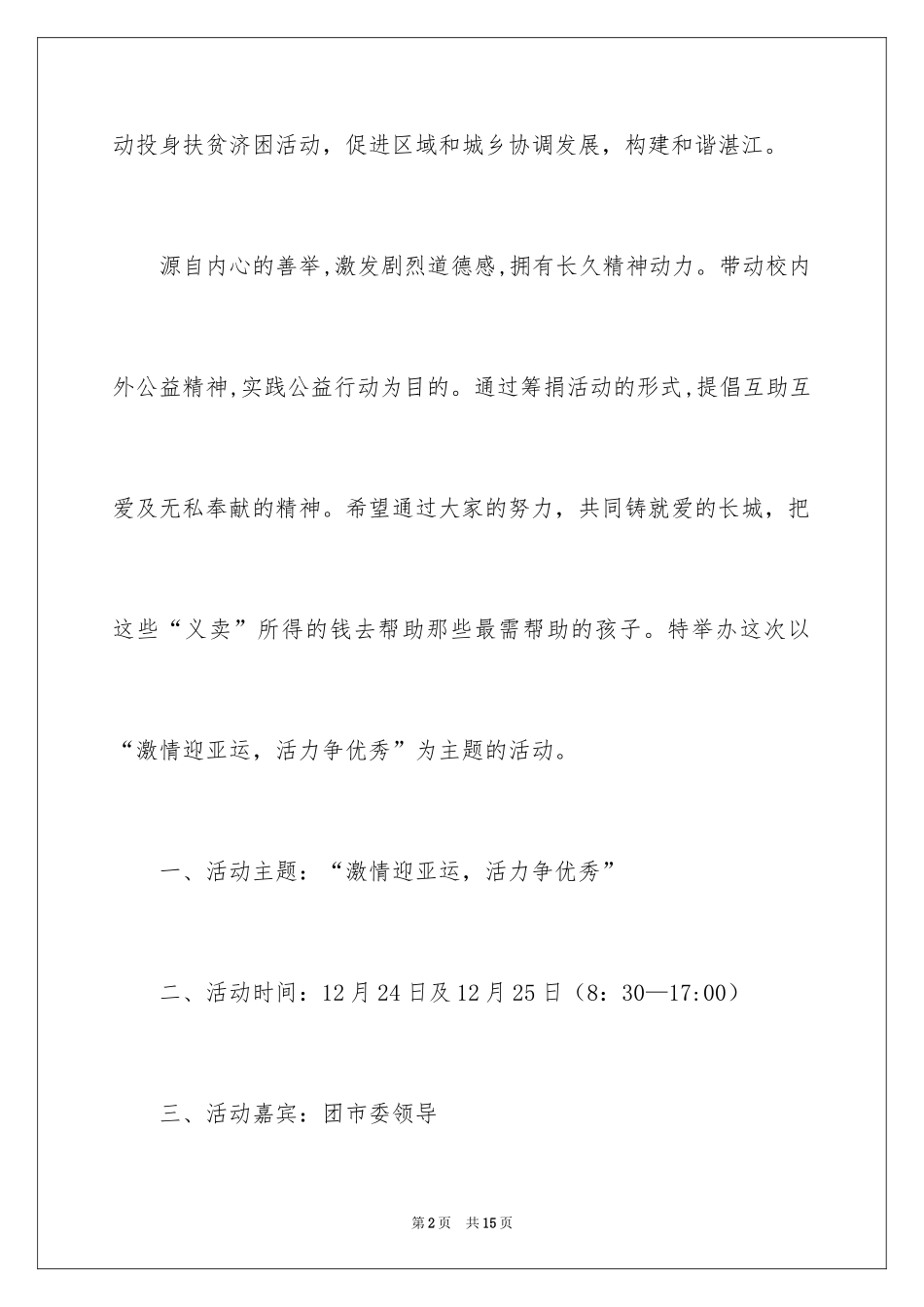 动投身扶贫济困活动，促进区域和城乡协调发展，构建和谐湛江。

源自内心的善举,激发剧烈道德感,拥有长久精神动力。带动校内外公益精神,实践公益行动为目的。通过筹捐活动的形式,提倡互助互爱及无私奉献的精神。希望通过大家的努力，共同铸就爱的长城，把这些“义卖”所得的钱去帮助那些最需帮助的孩子。特举办这次以“激情迎亚运，活力争优秀”为主题的活动。

一、活动主题：“激情迎亚运，活力争优秀”

二、活动时间：12月24日及12月25日（8：30—17:00）

三、活动嘉宾：团市委领导

第2页　共15页